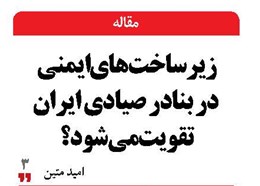 مقاله

زیرساخت‌های ایمنی در بنادر صیادی ایران تقویت می‌شود؟

۳
امید متین